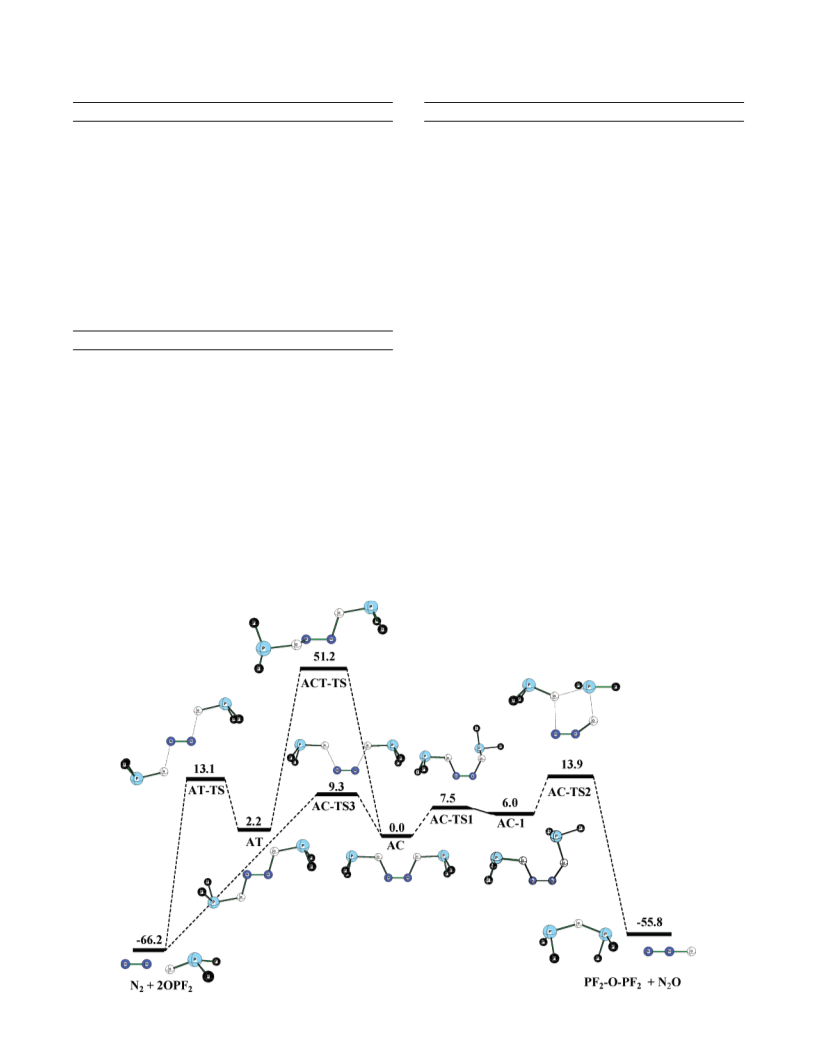 51.2
ACT-TS

13.1
AT-TS

2.2
AT

9.3
AC-TS3

0.0
AC

7.5
AC-TS1

6.0
AC-1

13.9
AC-TS2

-66.2
$N_2 + 2OPF_2$

-55.8
$PF_2$-O-$PF_2$ + $N_2O$